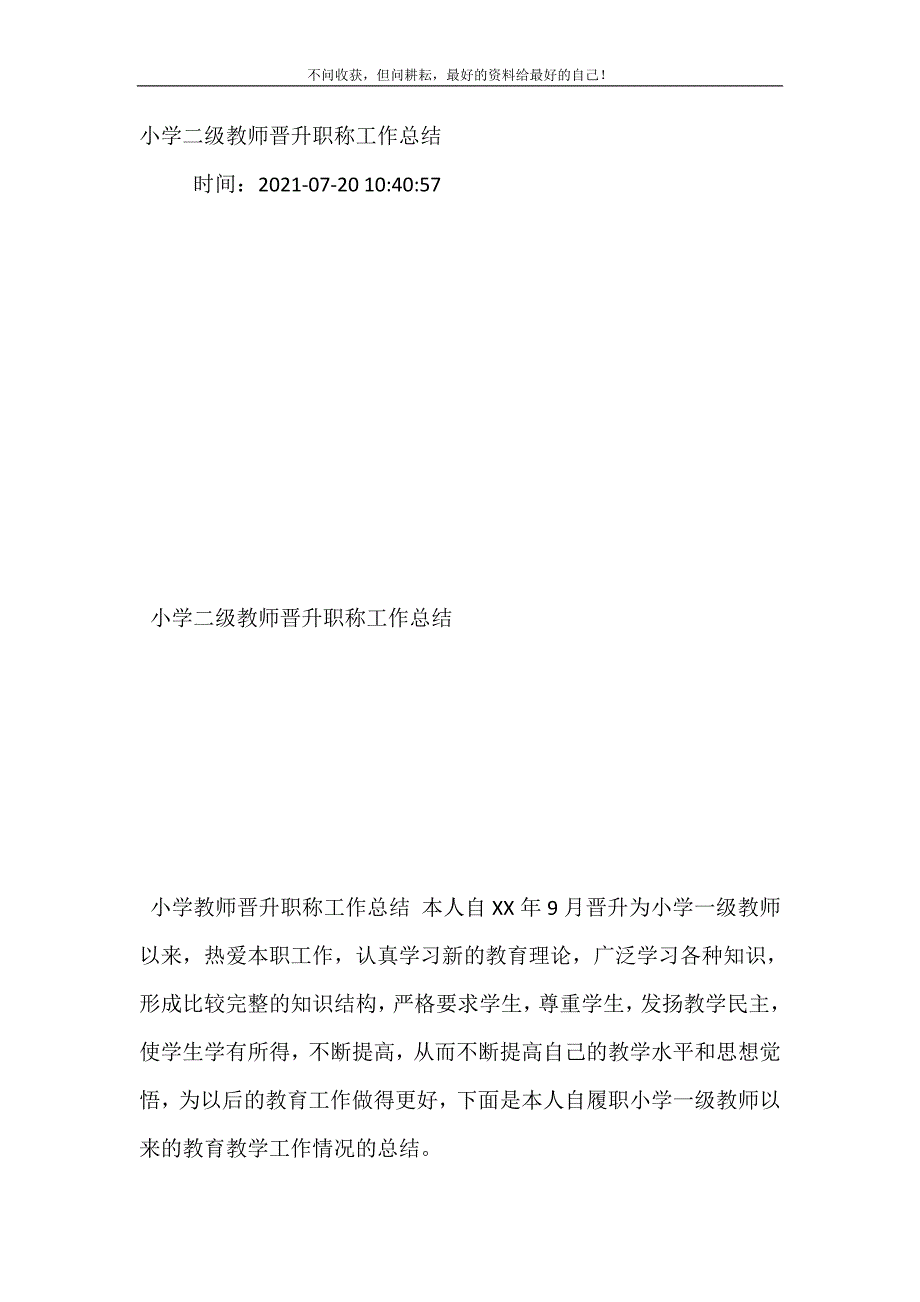 不问收获，但问耕耘，最好的资料给最好的自己！

小学二级教师晋升职称工作总结

时间：2021-07-20 10:40:57

小学二级教师晋升职称工作总结

小学教师晋升职称工作总结 本人自XX年9月晋升为小学一级教师以来，热爱本职工作，认真学习新的教育理论，广泛学习各种知识，形成比较完整的知识结构，严格要求学生，尊重学生，发扬教学民主，使学生学有所得，不断提高，从而不断提高自己的教学水平和思想觉悟，为以后的教育工作做得更好，下面是本人自履职小学一级教师以来的教育教学工作情况的总结。